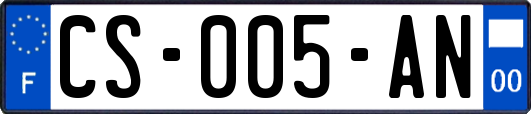 F
CS-005-AN
00